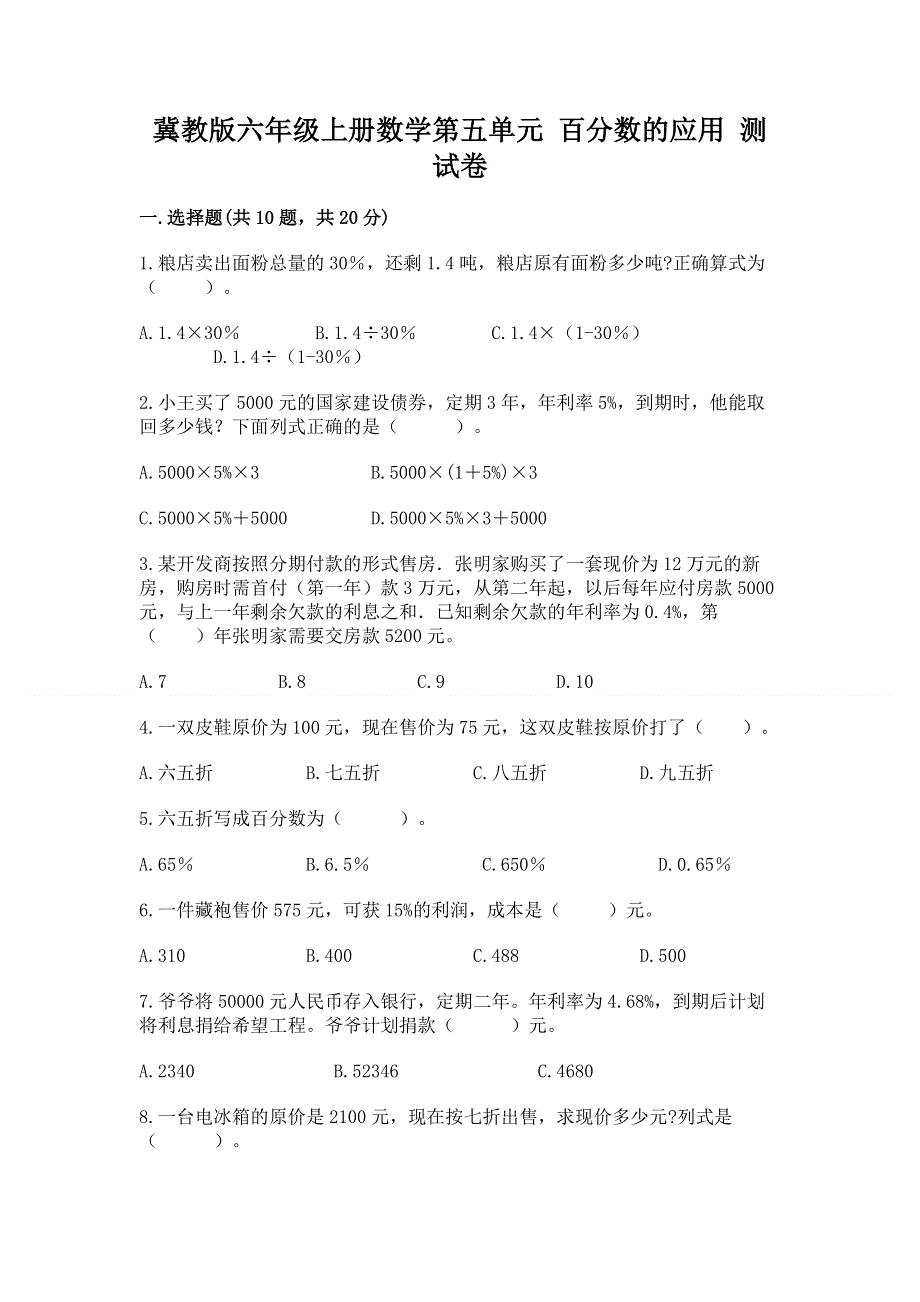 冀教版六年级上册数学第五单元 百分数的应用 测试卷

一.选择题(共10题，共20分)

1.粮店卖出面粉总量的30%，还剩1.4吨，粮店原有面粉多少吨?正确算式为（　　）。

A.1.4×30%　　B.1.4÷30%　　C.1.4×（1-30%）　　D.1.4÷（1-30%）

2.小王买了5000元的国家建设债券，定期3年，年利率5%，到期时，他能取回多少钱？下面列式正确的是（　　）。

A.5000×5%×3　　B.5000×(1+5%)×3

C.5000×5%+5000　　D.5000×5%×3+5000

3.某开发商按照分期付款的形式售房．张明家购买了一套现价为12万元的新房，购房时需首付（第一年）款3万元，从第二年起，以后每年应付房款5000元，与上一年剩余欠款的利息之和．已知剩余欠款的年利率为0.4%，第（　　）年张明家需要交房款5200元。

A.7　　B.8　　C.9　　D.10

4.一双皮鞋原价为100元，现在售价为75元，这双皮鞋按原价打了（　　）。

A.六五折　　B.七五折　　C.八五折　　D.九五折

5.六五折写成百分数为（　　）。

A.65%　　B.6.5%　　C.650%　　D.0.65%

6.一件藏袍售价575元，可获15%的利润，成本是（　　）元。

A.310　　B.400　　C.488　　D.500

7.爷爷将50000元人民币存入银行，定期二年。年利率为4.68%，到期后计划将利息捐给希望工程。爷爷计划捐款（　　）元。

A.2340　　B.52346　　C.4680

8.一台电冰箱的原价是2100元，现在按七折出售，求现价多少元?列式是（　　）。